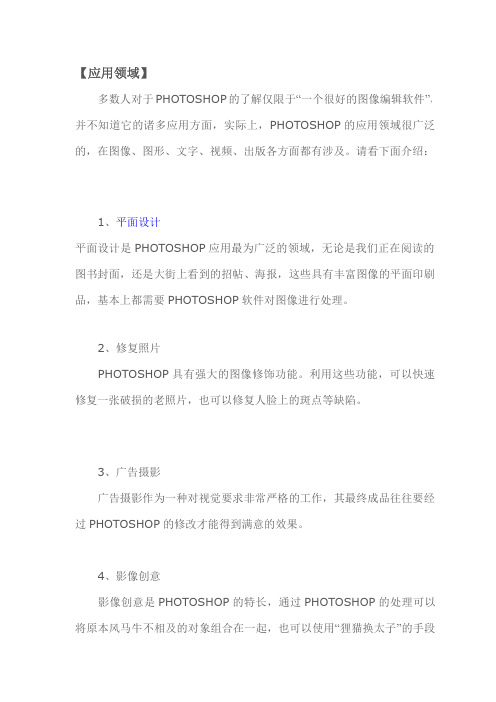 【应用领域】

多数人对于PHOTOSHOP的了解仅限于“一个很好的图像编辑软件”，并不知道它的诸多应用方面，实际上，PHOTOSHOP的应用领域很广泛的，在图像、图形、文字、视频、出版各方面都有涉及。请看下面介绍：

1、平面设计

平面设计是PHOTOSHOP应用最为广泛的领域，无论是我们正在阅读的图书封面，还是大街上看到的招帖、海报，这些具有丰富图像的平面印刷品，基本上都需要PHOTOSHOP软件对图像进行处理。

2、修复照片

PHOTOSHOP具有强大的图像修饰功能。利用这些功能，可以快速修复一张破损的老照片，也可以修复人脸上的斑点等缺陷。

3、广告摄影

广告摄影作为一种对视觉要求非常严格的工作，其最终成品往往要经过PHOTOSHOP的修改才能得到满意的效果。

4、影像创意

影像创意是PHOTOSHOP的特长，通过PHOTOSHOP的处理可以将原本风马牛不相及的对象组合在一起，也可以使用“狸猫换太子”的手段